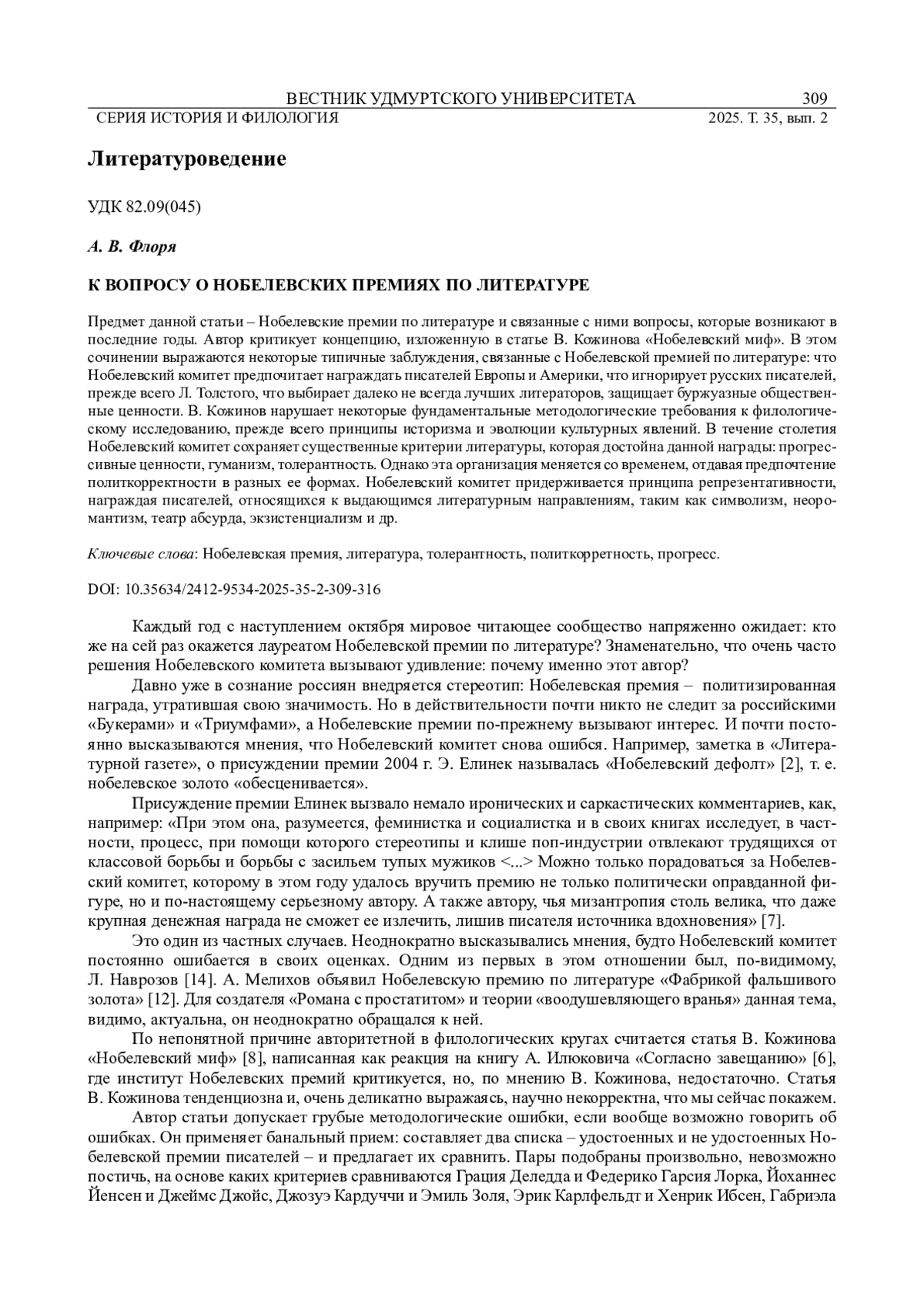 ВЕСТНИК УДМУРТСКОГО УНИВЕРСИТЕТА 309
СЕРИЯ ИСТОРИЯ И ФИЛОЛОГИЯ 2025. Т. 35, вып. 2

Литературоведение

УДК 82.09(045)

А. В. Флоря

К ВОПРОСУ О НОБЕЛЕВСКИХ ПРЕМИЯХ ПО ЛИТЕРАТУРЕ

Предмет данной статьи – Нобелевские премии по литературе и связанные с ними вопросы, которые возникают в последние годы. Автор критикует концепцию, изложенную в статье В. Кожинова «Нобелевский миф». В этом сочинении выражаются некоторые типичные заблуждения, связанные с Нобелевской премией по литературе: что Нобелевский комитет предпочитает награждать писателей Европы и Америки, что игнорирует русских писателей, прежде всего Л. Толстого, что выбирает далеко не всегда лучших литераторов, защищает буржуазные общественные ценности. В. Кожинов нарушает некоторые фундаментальные методологические требования к филологическому исследованию, прежде всего принципы историзма и эволюции культурных явлений. В течение столетия Нобелевский комитет сохраняет существенные критерии литературы, которая достойна данной награды: прогрессивные ценности, гуманизм, толерантность. Однако эта организация меняется со временем, отдавая предпочтение политкорректности в разных ее формах. Нобелевский комитет придерживается принципа репрезентативности, награждая писателей, относящихся к выдающимся литературным направлениям, таким как символизм, неоромантизм, театр абсурда, экзистенциализм и др.

Ключевые слова: Нобелевская премия, литература, толерантность, политкорретность, прогресс.

DOI: 10.35634/2412-9534-2025-35-2-309-316

Каждый год с наступлением октября мировое читающее сообщество напряженно ожидает: кто же на сей раз окажется лауреатом Нобелевской премии по литературе? Знаменательно, что очень часто решения Нобелевского комитета вызывают удивление: почему именно этот автор?

Давно уже в сознание россиян внедряется стереотип: Нобелевская премия – политизированная награда, утратившая свою значимость. Но в действительности почти никто не следит за российскими «Букерами» и «Триумфами», а Нобелевские премии по-прежнему вызывают интерес. И почти постоянно высказываются мнения, что Нобелевский комитет снова ошибся. Например, заметка в «Литературной газете», о присуждении премии 2004 г. Э. Елинек называлась «Нобелевский дефолт» [2], т. е. нобелевское золото «обесценивается».

Присуждение премии Елинек вызвало немало иронических и саркастических комментариев, как, например: «При этом она, разумеется, феминистка и социалистка и в своих книгах исследует, в частности, процесс, при помощи которого стереотипы и клише поп-индустрии отвлекают трудящихся от классовой борьбы и борьбы с засильем тупых мужиков <...> Можно только порадоваться за Нобелевский комитет, которому в этом году удалось вручить премию не только политически оправданной фигуре, но и по-настоящему серьезному автору. А также автору, чья мизантропия столь велика, что даже крупная денежная награда не сможет ее излечить, лишив писателя источника вдохновения» [7].

Это один из частных случаев. Неоднократно высказывались мнения, будто Нобелевский комитет постоянно ошибается в своих оценках. Одним из первых в этом отношении был, по-видимому, Л. Наврозов [14]. А. Мелихов объявил Нобелевскую премию по литературе «Фабрикой фальшивого золота» [12]. Для создателя «Романа с простатитом» и теории «воодушевляющего вранья» данная тема, видимо, актуальна, он неоднократно обращался к ней.

По непонятной причине авторитетной в филологических кругах считается статья В. Кожинова «Нобелевский миф» [8], написанная как реакция на книгу А. Илюковича «Согласно завещанию» [6], где институт Нобелевских премий критикуется, но, по мнению В. Кожинова, недостаточно. Статья В. Кожинова тенденциозна и, очень деликатно выражаясь, научно некорректна, что мы сейчас покажем.

Автор статьи допускает грубые методологические ошибки, если вообще возможно говорить об ошибках. Он применяет банальный прием: составляет два списка – удостоенных и не удостоенных Нобелевской премии писателей – и предлагает их сравнить. Пары подобраны произвольно, невозможно постичь, на основе каких критериев сравниваются Грация Деледда и Федерико Гарсия Лорка, Йоханнес Йенсен и Джеймс Джойс, Джозуэ Кардуччи и Эмиль Золя, Эрик Карлфельдт и Хенрик Ибсен, Габриэла